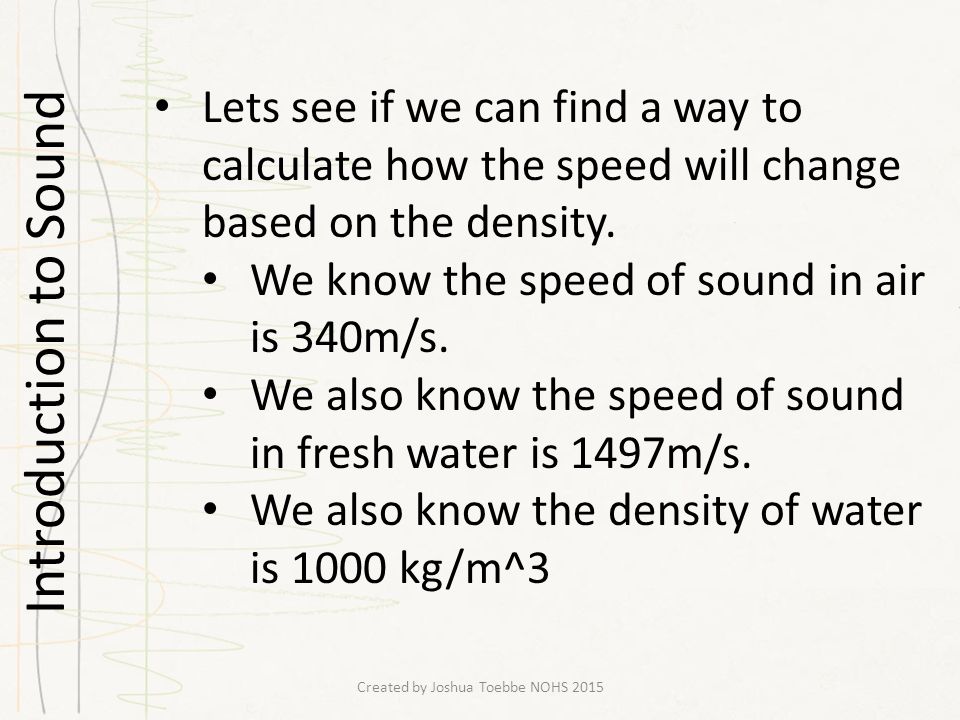 Introduction to Sound

• Lets see if we can find a way to calculate how the speed will change based on the density.
• We know the speed of sound in air is 340m/s.
• We also know the speed of sound in fresh water is 1497m/s.
• We also know the density of water is 1000 kg/m^3

Created by Joshua Toebbe NOHS 2015